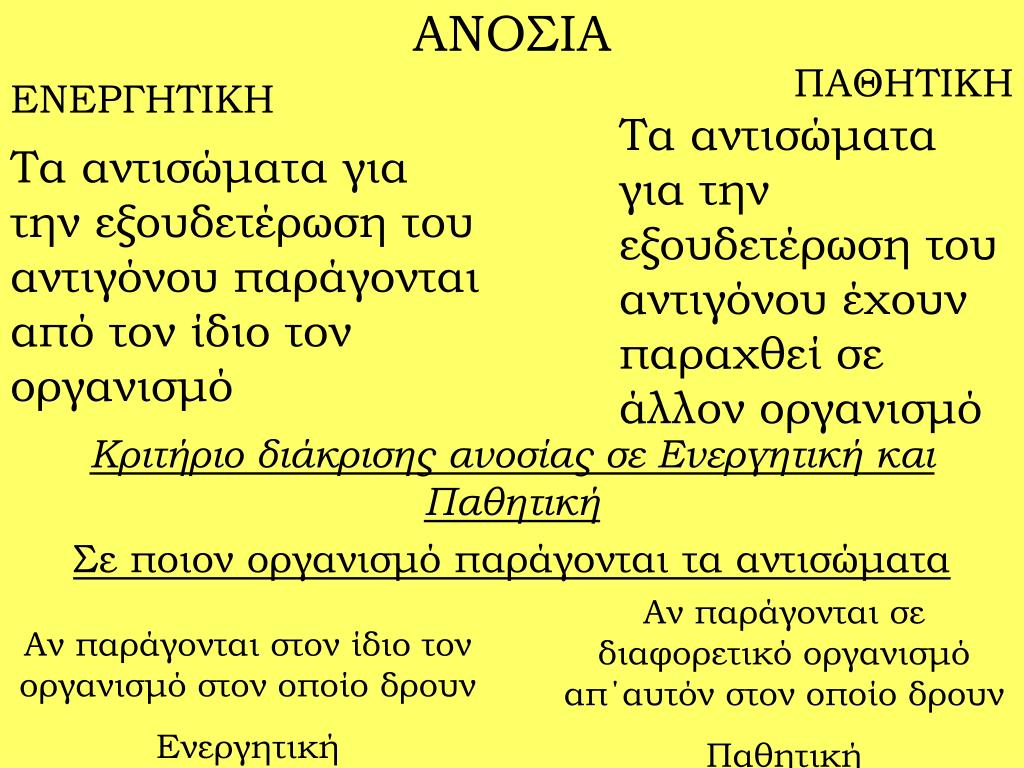 ΑΝΟΣΙΑ

ΕΝΕΡΓΗΤΙΚΗ

Τα αντισώματα για την εξουδετέρωση του αντιγόνου παράγονται από τον ίδιο τον οργανισμό

ΠΑΘΗΤΙΚΗ

Τα αντισώματα για την εξουδετέρωση του αντιγόνου έχουν παραχθεί σε άλλον οργανισμό

Κριτήριο διάκρισης ανοσίας σε Ενεργητική και Παθητική

Σε ποιον οργανισμό παράγονται τα αντισώματα

Αν παράγονται στον ίδιο τον οργανισμό στον οποίο δρουν

Ενεργητική

Αν παράγονται σε διαφορετικό οργανισμό απ΄αυτόν στον οποίο δρουν

Παθητική